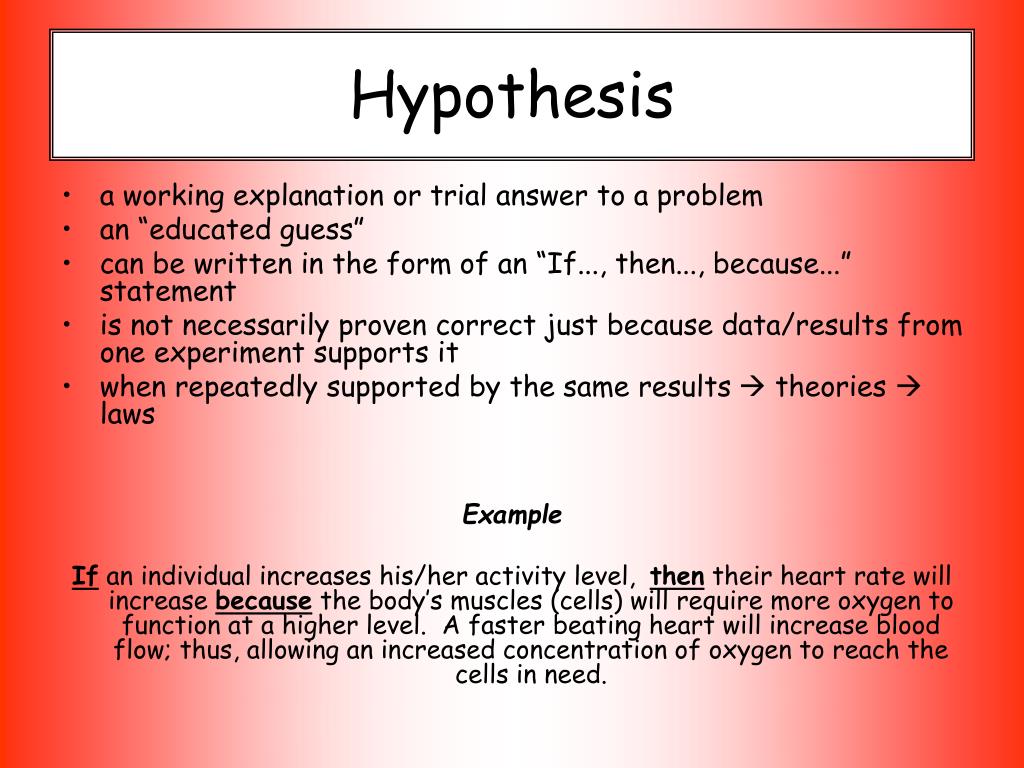 Hypothesis

• a working explanation or trial answer to a problem
• an “educated guess”
• can be written in the form of an “If..., then..., because...” statement
• is not necessarily proven correct just because data/results from one experiment supports it
• when repeatedly supported by the same results → theories → laws

Example

If an individual increases his/her activity level, then their heart rate will increase because the body’s muscles (cells) will require more oxygen to function at a higher level. A faster beating heart will increase blood flow; thus, allowing an increased concentration of oxygen to reach the cells in need.